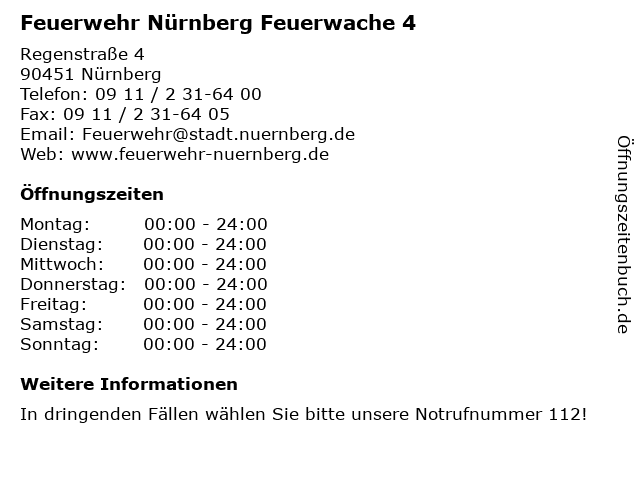 Feuerwehr Nürnberg Feuerwache 4

Regenstraße 4
90451 Nürnberg
Telefon: 09 11 / 2 31-64 00
Fax: 09 11 / 2 31-64 05
Email: Feuerwehr@stadt.nuernberg.de
Web: www.feuerwehr-nuernberg.de

Öffnungszeiten

Montag: 00:00 - 24:00
Dienstag: 00:00 - 24:00
Mittwoch: 00:00 - 24:00
Donnerstag: 00:00 - 24:00
Freitag: 00:00 - 24:00
Samstag: 00:00 - 24:00
Sonntag: 00:00 - 24:00

Weitere Informationen

In dringenden Fällen wählen Sie bitte unsere Notrufnummer 112!

Öffnungszeitenbuch.de